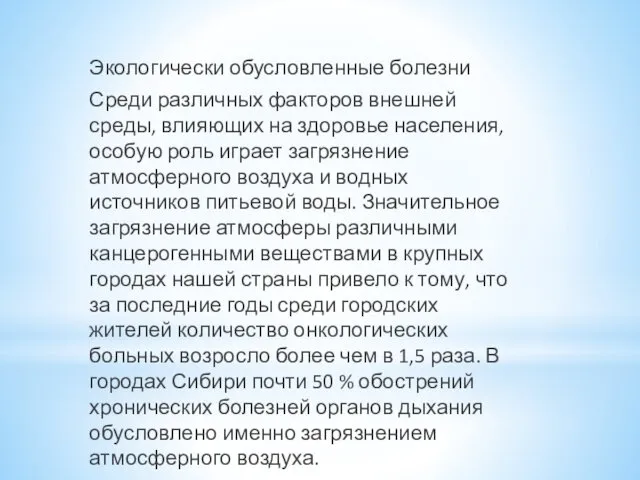 Экологически обусловленные болезни

Среди различных факторов внешней среды, влияющих на здоровье населения, особую роль играет загрязнение атмосферного воздуха и водных источников питьевой воды. Значительное загрязнение атмосферы различными канцерогенными веществами в крупных городах нашей страны привело к тому, что за последние годы среди городских жителей количество онкологических больных возросло более чем в 1,5 раза. В городах Сибири почти 50 % обострений хронических болезней органов дыхания обусловлено именно загрязнением атмосферного воздуха.